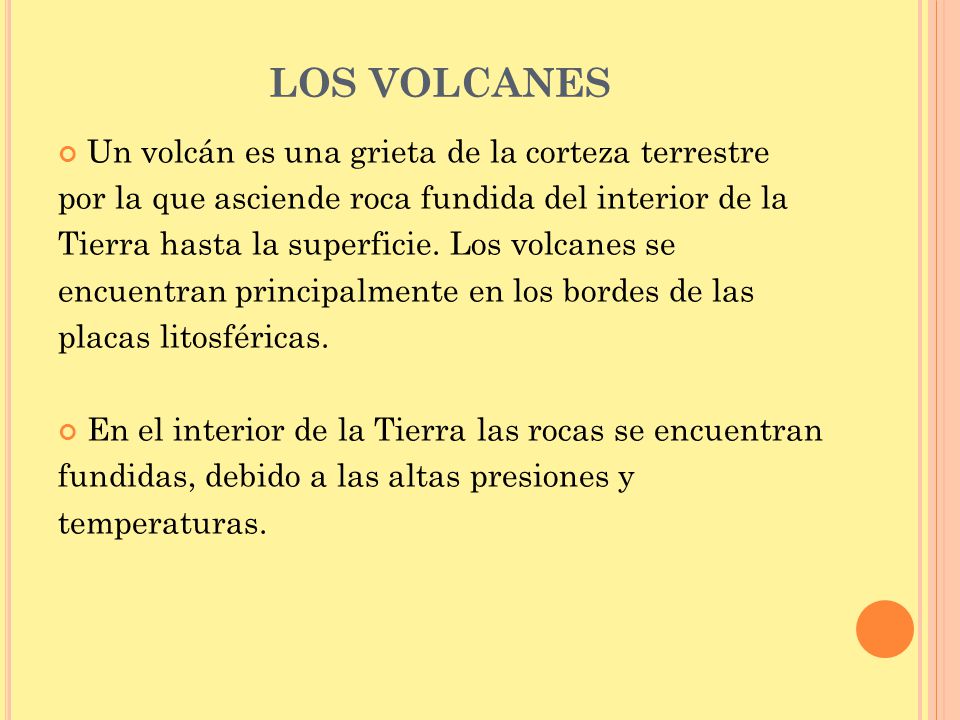 LOS VOLCANES

Un volcán es una grieta de la corteza terrestre por la que asciende roca fundida del interior de la Tierra hasta la superficie. Los volcanes se encuentran principalmente en los bordes de las placas litosféricas.

En el interior de la Tierra las rocas se encuentran fundidas, debido a las altas presiones y temperaturas.